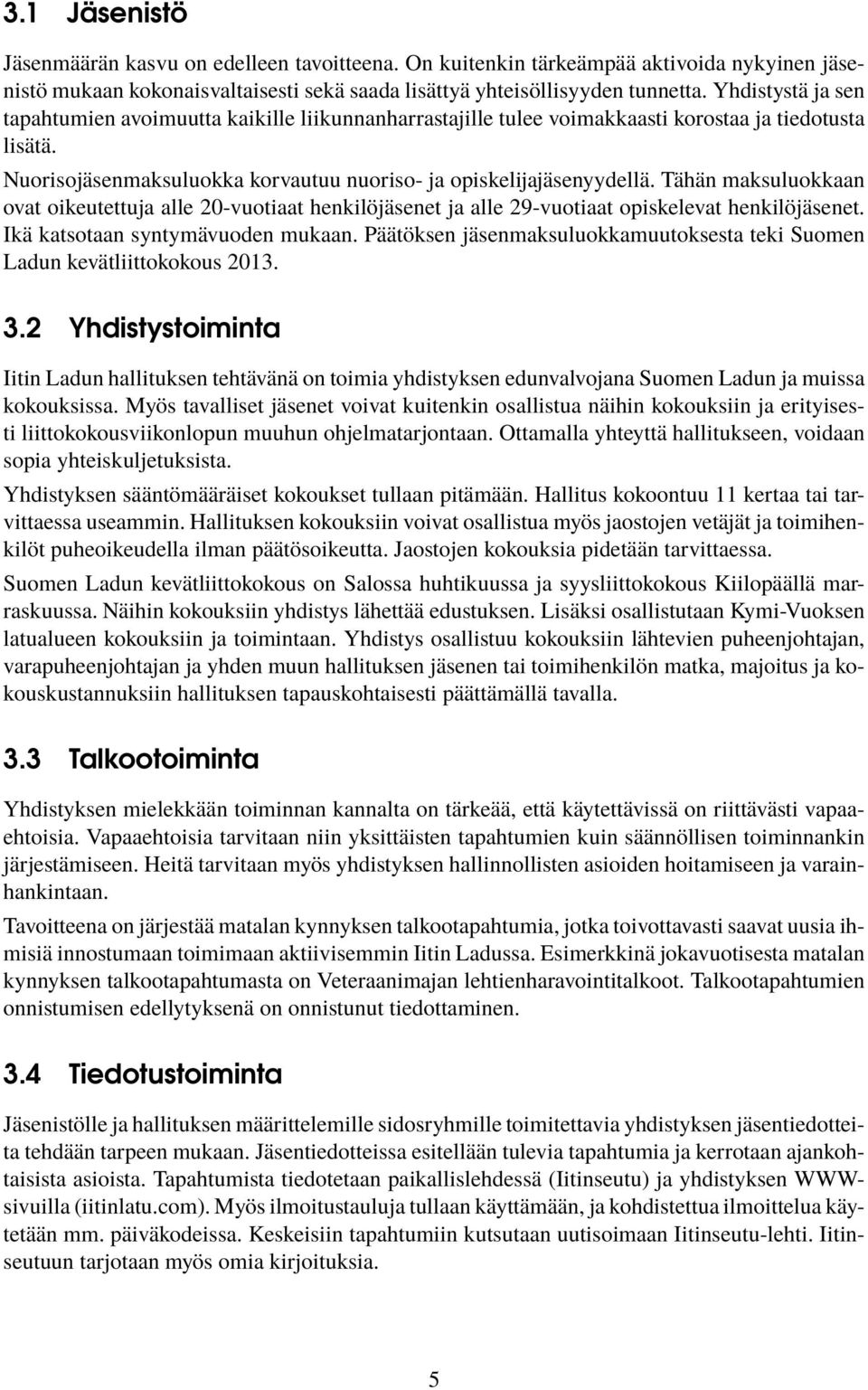 3.1 Jäsenistö

Jäsenmäärän kasvu on edelleen tavoitteena. On kuitenkin tärkeämpää aktivoida nykyinen jäsenistö mukaan kokonaisvaltaisesti sekä saada lisättyä yhteisöllisyyden tunnetta. Yhdistystä ja sen tapahtumien avoimuutta kaikille liikunnanharrastajille tulee voimakkaasti korostaa ja tiedotusta lisätä.

Nuorisojäsenmaksuluokka korvautuu nuoriso- ja opiskelijajäsenyydellä. Tähän maksuluokkaan ovat oikeutettuja alle 20-vuotiaat henkilöjäsenet ja alle 29-vuotiaat opiskelevat henkilöjäsenet. Ikä katsotaan syntymävuoden mukaan. Päätöksen jäsenmaksuluokkamuutoksesta teki Suomen Ladun kevätliittokokous 2013.

3.2 Yhdistystoiminta

Iitin Ladun hallituksen tehtävänä on toimia yhdistyksen edunvalvojana Suomen Ladun ja muissa kokouksissa. Myös tavalliset jäsenet voivat kuitenkin osallistua näihin kokouksiin ja erityisesti liittokokousviikonlopun muuhun ohjelmatarjontaan. Ottamalla yhteyttä hallitukseen, voidaan sopia yhteiskuljetuksista.

Yhdistyksen sääntömääräiset kokoukset tullaan pitämään. Hallitus kokoontuu 11 kertaa tai tarvittaessa useammin. Hallituksen kokouksiin voivat osallistua myös jaostojen vetäjät ja toimihenkilöt puheoikeudella ilman päätösoikeutta. Jaostojen kokouksia pidetään tarvittaessa.

Suomen Ladun kevätliittokokous on Salossa huhtikuussa ja syysliittokokous Kiilopäällä marraskuussa. Näihin kokouksiin yhdistys lähettää edustuksen. Lisäksi osallistutaan Kymi-Vuoksen latualueen kokouksiin ja toimintaan. Yhdistys osallistuu kokouksiin lähtevien puheenjohtajan, varapuheenjohtajan ja yhden muun hallituksen jäsenen tai toimihenkilön matka, majoitus ja kokouskustannuksiin hallituksen tapauskohtaisesti päättämällä tavalla.

3.3 Talkootoiminta

Yhdistyksen mielekkään toiminnan kannalta on tärkeää, että käytettävissä on riittävästi vapaaehtoisia. Vapaaehtoisia tarvitaan niin yksittäisten tapahtumien kuin säännöllisen toiminnankin järjestämiseen. Heitä tarvitaan myös yhdistyksen hallinnollisten asioiden hoitamiseen ja varainhankintaan.

Tavoitteena on järjestää matalan kynnyksen talkootapahtumia, jotka toivottavasti saavat uusia ihmisiä innostumaan toimimaan aktiivisemmin Iitin Ladussa. Esimerkkinä jokavuotisesta matalan kynnyksen talkootapahtumasta on Veteraanimajan lehtienharavointitalkoot. Talkootapahtumien onnistumisen edellytyksenä on onnistunut tiedottaminen.

3.4 Tiedotustoiminta

Jäsenistölle ja hallituksen määrittelemille sidosryhmille toimitettavia yhdistyksen jäsentiedotteita tehdään tarpeen mukaan. Jäsentiedotteissa esitellään tulevia tapahtumia ja kerrotaan ajankohtaisista asioista. Tapahtumista tiedotetaan paikallislehdessä (Iitinseutu) ja yhdistyksen WWW-sivuilla (iitinlatu.com). Myös ilmoitustauluja tullaan käyttämään, ja kohdistettua ilmoittelua käytetään mm. päiväkodeissa. Keskeisiin tapahtumiin kutsutaan uutisoimaan Iitinseutu-lehti. Iitinseutuun tarjotaan myös omia kirjoituksia.

5